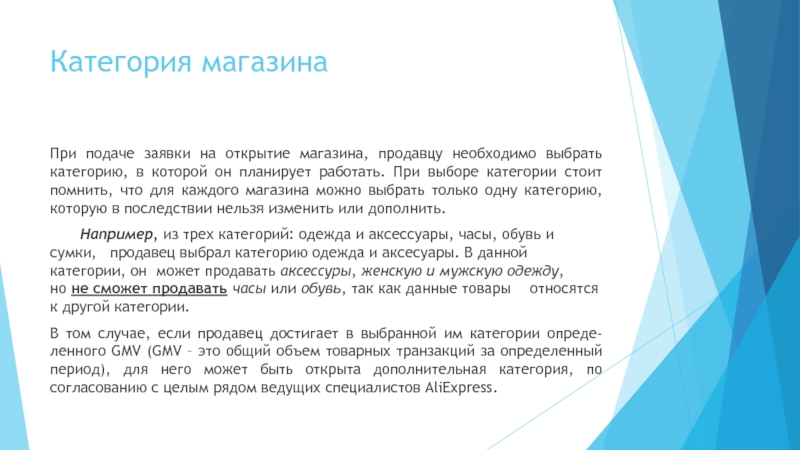 Категория магазина

При подаче заявки на открытие магазина, продавцу необходимо выбрать категорию, в которой он планирует работать. При выборе категории стоит помнить, что для каждого магазина можно выбрать только одну категорию, которую в последствии нельзя изменить или дополнить.

Например, из трех категорий: одежда и аксессуары, часы, обувь и сумки, продавец выбрал категорию одежда и аксесуары. В данной категории, он может продавать аксессуры, женскую и мужскую одежду, но не сможет продавать часы или обувь, так как данные товары относятся к другой категории.

В том случае, если продавец достигает в выбранной им категории определенного GMV (GMV – это общий объем товарных транзакций за определенный период), для него может быть открыта дополнительная категория, по согласованию с целым рядом ведущих специалистов AliExpress.